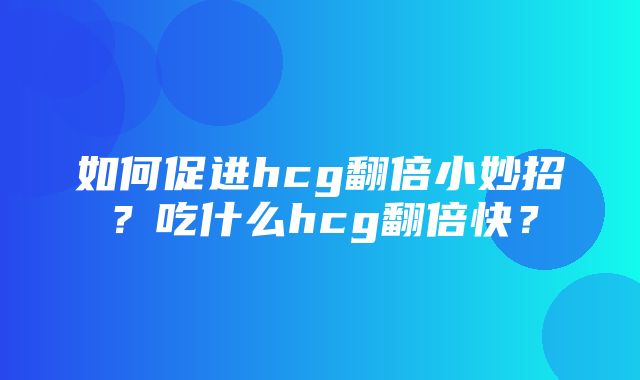 如何促进hcg翻倍小妙招？吃什么hcg翻倍快？